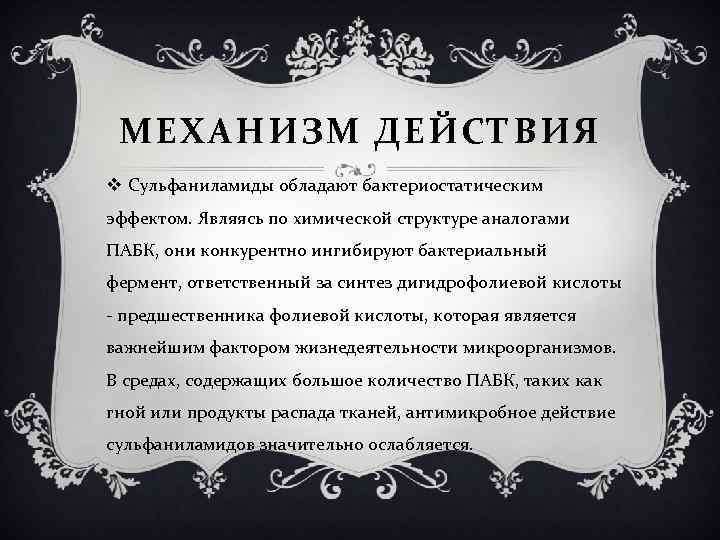 МЕХАНИЗМ ДЕЙСТВИЯ

❖ Сульфаниламиды обладают бактериостатическим эффектом. Являясь по химической структуре аналогами ПАБК, они конкурентно ингибируют бактериальный фермент, ответственный за синтез дигидрофолиевой кислоты - предшественника фолиевой кислоты, которая является важнейшим фактором жизнедеятельности микроорганизмов. В средах, содержащих большое количество ПАБК, таких как гной или продукты распада тканей, антимикробное действие сульфаниламидов значительно ослабляется.